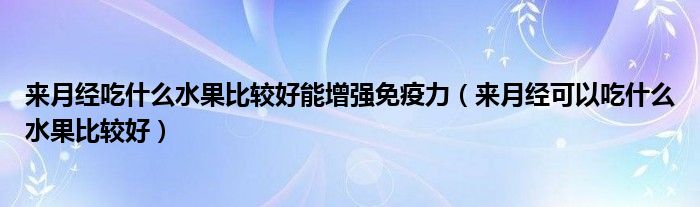 来月经吃什么水果比较好能增强免疫力（来月经可以吃什么水果比较好）